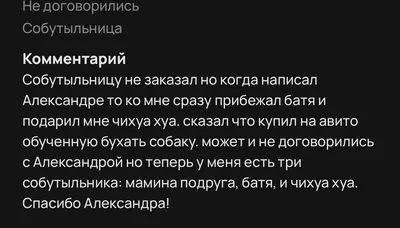 Не договорились

Собутыльница

Комментарий
Собутыльницу не заказал но когда написал Александре то ко мне сразу прибежал батя и подарил мне чихуа хуа. сказал что купил на авито обученную бухать собаку. может и не договорились с Александрой но теперь у меня есть три собутыльника: мамина подруга, батя, и чихуа хуа. Спасибо Александра!